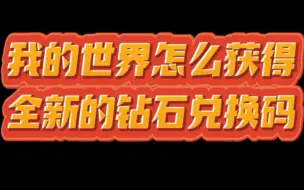 我的世界怎么获得
全新的钻石兑换码